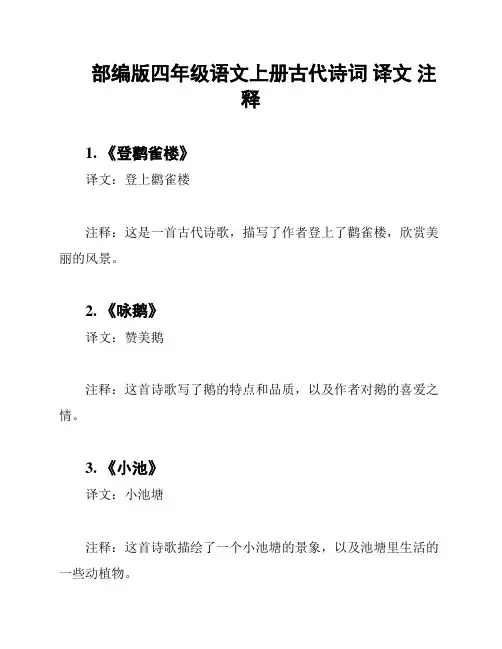 部编版四年级语文上册古代诗词 译文 注释

1. 《登鹳雀楼》

译文：登上鹳雀楼

注释：这是一首古代诗歌，描写了作者登上了鹳雀楼，欣赏美丽的风景。

2. 《咏鹅》

译文：赞美鹅

注释：这首诗歌写了鹅的特点和品质，以及作者对鹅的喜爱之情。

3. 《小池》

译文：小池塘

注释：这首诗歌描绘了一个小池塘的景象，以及池塘里生活的一些动植物。